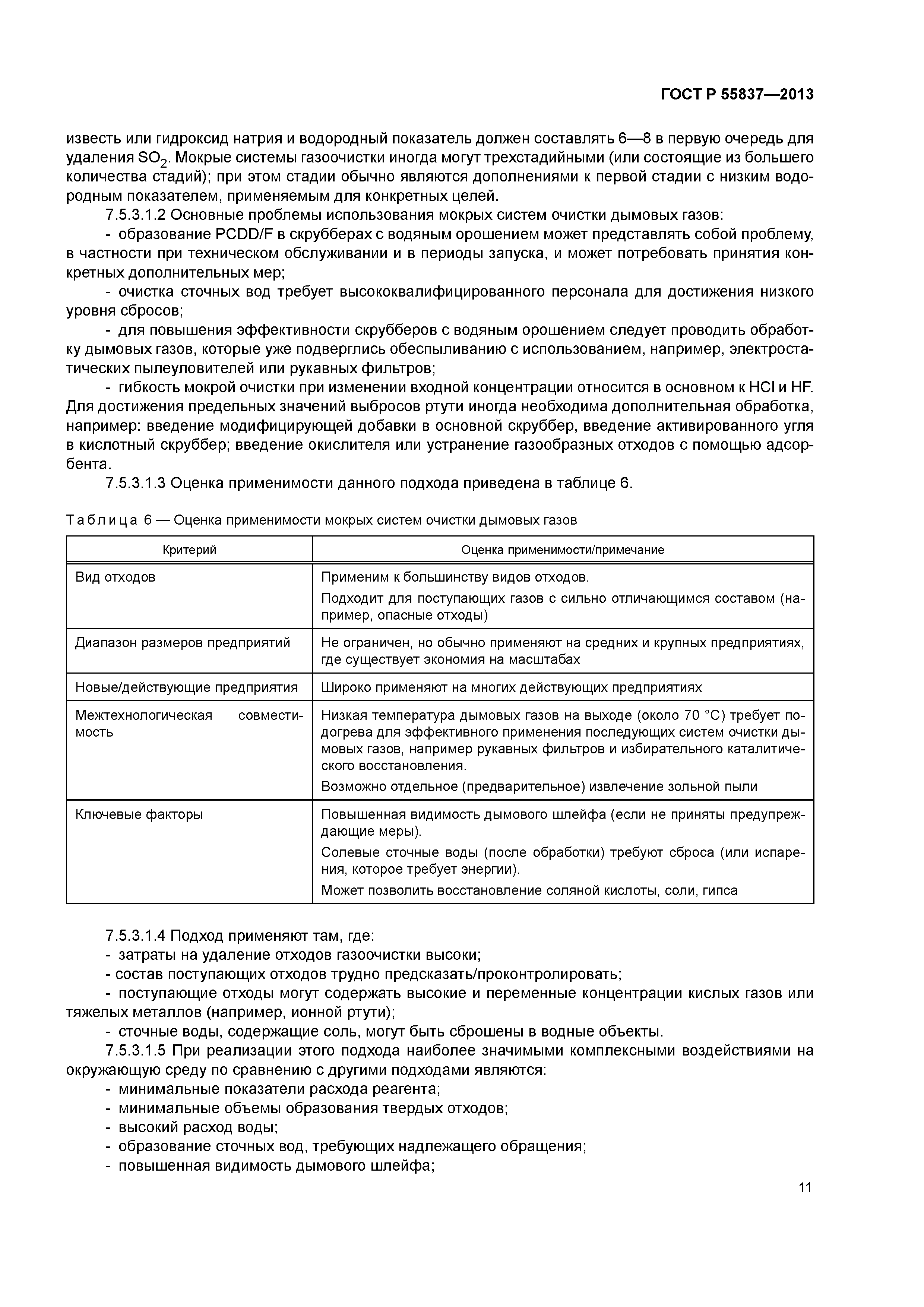 ГОСТ Р 55837—2013

известь или гидроксид натрия и водородный показатель должен составлять 6—8 в первую очередь для удаления $SO_2$. Мокрые системы газоочистки иногда могут трехстадийными (или состоящие из большего количества стадий); при этом стадии обычно являются дополнениями к первой стадии с низким водородным показателем, применяемым для конкретных целей.

7.5.3.1.2 Основные проблемы использования мокрых систем очистки дымовых газов:

- образование PCDD/F в скрубберах с водяным орошением может представлять собой проблему, в частности при техническом обслуживании и в периоды запуска, и может потребовать принятия конкретных дополнительных мер;

- очистка сточных вод требует высококвалифицированного персонала для достижения низкого уровня сбросов;

- для повышения эффективности скрубберов с водяным орошением следует проводить обработку дымовых газов, которые уже подверглись обеспыливанию с использованием, например, электростатических пылеуловителей или рукавных фильтров;

- гибкость мокрой очистки при изменении входной концентрации относится в основном к HCl и HF. Для достижения предельных значений выбросов ртути иногда необходима дополнительная обработка, например: введение модифицирующей добавки в основной скруббер, введение активированного угля в кислотный скруббер; введение окислителя или устранение газообразных отходов с помощью адсорбента.

7.5.3.1.3 Оценка применимости данного подхода приведена в таблице 6.

Таблица 6 — Оценка применимости мокрых систем очистки дымовых газов

| Критерий | Оценка применимости/примечание |
|---|---|
| Вид отходов | Применим к большинству видов отходов. Подходит для поступающих газов с сильно отличающимся составом (например, опасные отходы) |
| Диапазон размеров предприятий | Не ограничен, но обычно применяют на средних и крупных предприятиях, где существует экономия на масштабах |
| Новые/действующие предприятия | Широко применяют на многих действующих предприятиях |
| Межтехнологическая совместимость | Низкая температура дымовых газов на выходе (около 70 °С) требует подогрева для эффективного применения последующих систем очистки дымовых газов, например рукавных фильтров и избирательного каталитического восстановления. Возможно отдельное (предварительное) извлечение зольной пыли |
| Ключевые факторы | Повышенная видимость дымового шлейфа (если не приняты предупреждающие меры). Солевые сточные воды (после обработки) требуют сброса (или испарения, которое требует энергии). Может позволить восстановление соляной кислоты, соли, гипса |

7.5.3.1.4 Подход применяют там, где:

- затраты на удаление отходов газоочистки высоки;

- состав поступающих отходов трудно предсказать/проконтролировать;

- поступающие отходы могут содержать высокие и переменные концентрации кислых газов или тяжелых металлов (например, ионной ртути);

- сточные воды, содержащие соль, могут быть сброшены в водные объекты.

7.5.3.1.5 При реализации этого подхода наиболее значимыми комплексными воздействиями на окружающую среду по сравнению с другими подходами являются:

- минимальные показатели расхода реагента;

- минимальные объемы образования твердых отходов;

- высокий расход воды;

- образование сточных вод, требующих надлежащего обращения;

- повышенная видимость дымового шлейфа;

11